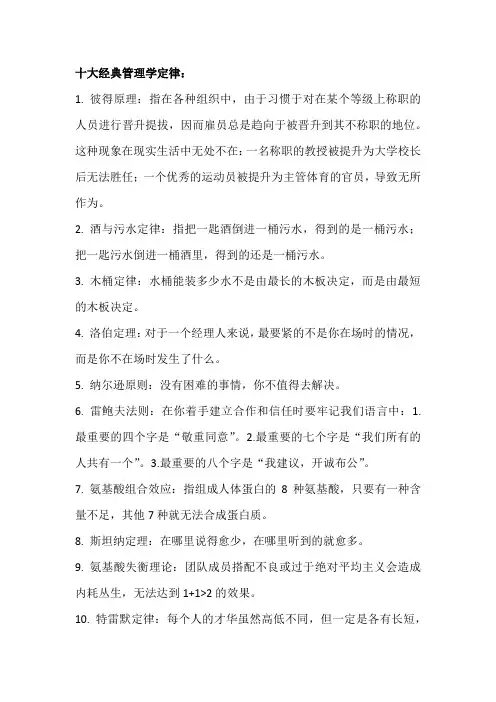 十大经典管理学定律：

1. 彼得原理：指在各种组织中，由于习惯于对在某个等级上称职的人员进行晋升提拔，因而雇员总是趋向于被晋升到其不称职的地位。这种现象在现实生活中无处不在：一名称职的教授被提升为大学校长后无法胜任；一个优秀的运动员被提升为主管体育的官员，导致无所作为。

2. 酒与污水定律：指把一匙酒倒进一桶污水，得到的是一桶污水；把一匙污水倒进一桶酒里，得到的还是一桶污水。

3. 木桶定律：水桶能装多少水不是由最长的木板决定，而是由最短的木板决定。

4. 洛伯定理：对于一个经理人来说，最要紧的不是你在场时的情况，而是你不在场时发生了什么。

5. 纳尔逊原则：没有困难的事情，你不值得去解决。

6. 雷鲍夫法则：在你着手建立合作和信任时要牢记我们语言中：1.最重要的四个字是“敬重同意”。2.最重要的七个字是“我们所有的人共有一个”。3.最重要的八个字是“我建议，开诚布公”。

7. 氨基酸组合效应：指组成人体蛋白的 8 种氨基酸，只要有一种含量不足，其他 7 种就无法合成蛋白质。

8. 斯坦纳定理：在哪里说得愈少，在哪里听到的就愈多。

9. 氨基酸失衡理论：团队成员搭配不良或过于绝对平均主义会造成内耗丛生，无法达到 1+1>2 的效果。

10. 特雷默定律：每个人的才华虽然高低不同，但一定是各有长短，